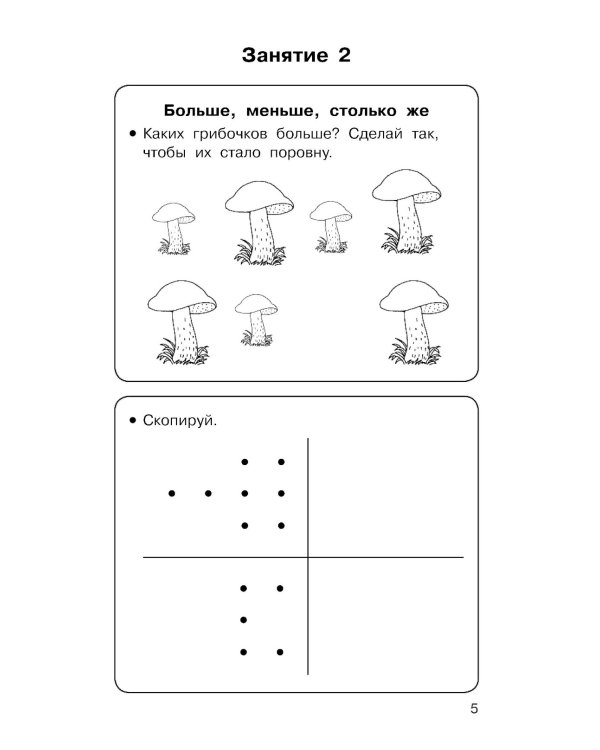 Занятие 2

Больше, меньше, столько же

• Каких грибочков больше? Сделай так, чтобы их стало поровну.

• Скопируй.

5